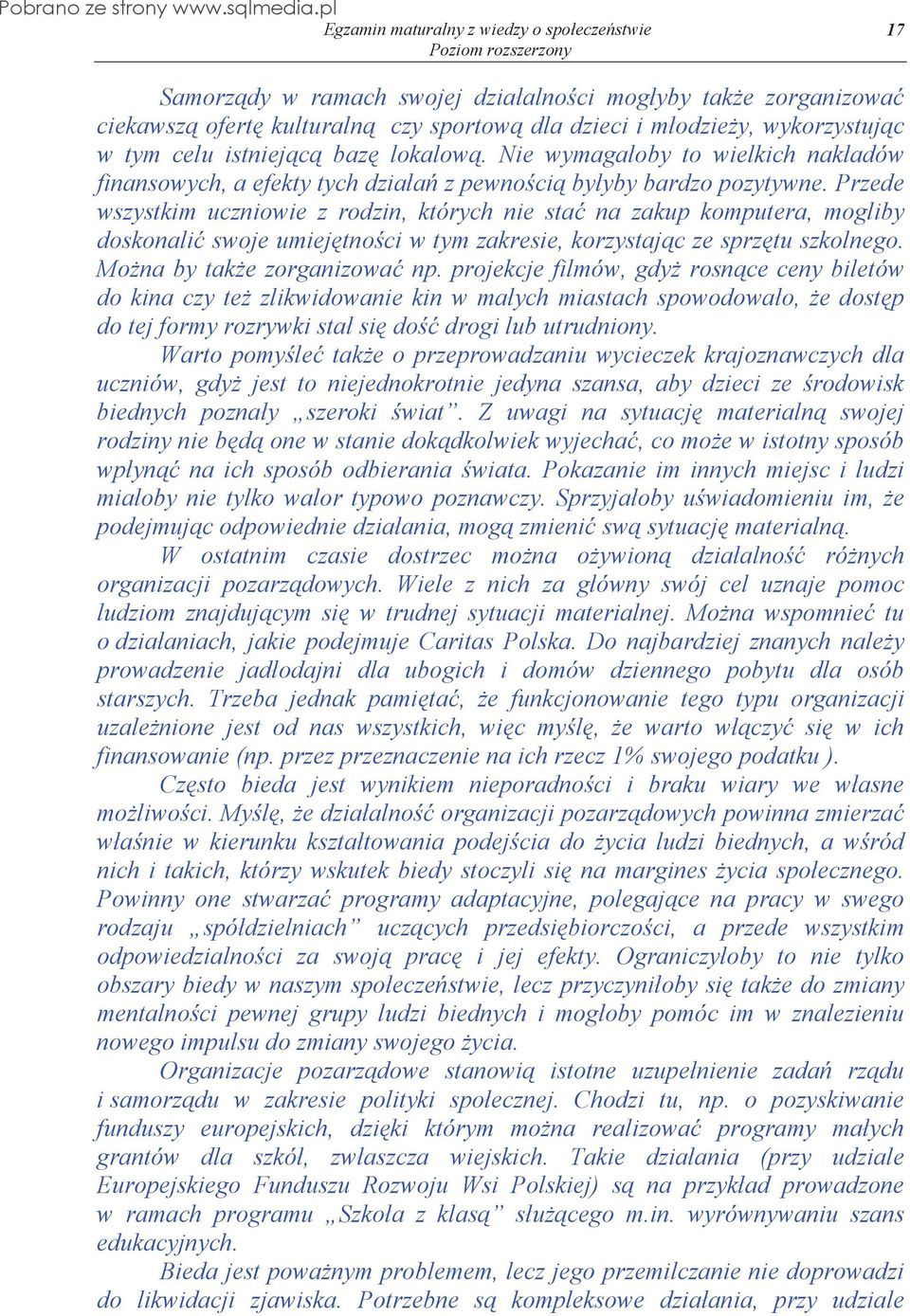 Pobrano ze strony www.sqlmedia.pl

Egzamin maturalny z wiedzy o społeczeństwie
Poziom rozszerzony

17

Samorządy w ramach swojej działalności mogłyby także zorganizować ciekawszą ofertę kulturalną czy sportową dla dzieci i młodzieży, wykorzystując w tym celu istniejącą bazę lokalową. Nie wymagałoby to wielkich nakładów finansowych, a efekty tych działań z pewnością byłyby bardzo pozytywne. Przede wszystkim uczniowie z rodzin, których nie stać na zakup komputera, mogliby doskonalić swoje umiejętności w tym zakresie, korzystając ze sprzętu szkolnego. Można by także zorganizować np. projekcje filmów, gdyż rosnące ceny biletów do kina czy też zlikwidowanie kin w małych miastach spowodowało, że dostęp do tej formy rozrywki stał się dość drogi lub utrudniony.

Warto pomyśleć także o przeprowadzaniu wycieczek krajoznawczych dla uczniów, gdyż jest to niejednokrotnie jedyna szansa, aby dzieci ze środowisk biednych poznały „szeroki świat”. Z uwagi na sytuację materialną swojej rodziny nie będą one w stanie dokądkolwiek wyjechać, co może w istotny sposób wpłynąć na ich sposób odbierania świata. Pokazanie im innych miejsc i ludzi miałoby nie tylko walor typowo poznawczy. Sprzyjałoby uświadomieniu im, że podejmując odpowiednie działania, mogą zmienić swą sytuację materialną.

W ostatnim czasie dostrzec można ożywioną działalność różnych organizacji pozarządowych. Wiele z nich za główny swój cel uznaje pomoc ludziom znajdującym się w trudnej sytuacji materialnej. Można wspomnieć tu o działaniach, jakie podejmuje Caritas Polska. Do najbardziej znanych należy prowadzenie jadłodajni dla ubogich i domów dziennego pobytu dla osób starszych. Trzeba jednak pamiętać, że funkcjonowanie tego typu organizacji uzależnione jest od nas wszystkich, więc myślę, że warto włączyć się w ich finansowanie (np. przez przeznaczenie na ich rzecz 1% swojego podatku ).

Często bieda jest wynikiem nieporadności i braku wiary we własne możliwości. Myślę, że działalność organizacji pozarządowych powinna zmierzać właśnie w kierunku kształtowania podejścia do życia ludzi biednych, a wśród nich i takich, którzy wskutek biedy stoczyli się na margines życia społecznego. Powinny one stwarzać programy adaptacyjne, polegające na pracy w swego rodzaju „spółdzielniach” uczących przedsiębiorczości, a przede wszystkim odpowiedzialności za swoją pracę i jej efekty. Ograniczyłoby to nie tylko obszary biedy w naszym społeczeństwie, lecz przyczyniłoby się także do zmiany mentalności pewnej grupy ludzi biednych i mogłoby pomóc im w znalezieniu nowego impulsu do zmiany swojego życia.

Organizacje pozarządowe stanowią istotne uzupełnienie zadań rządu i samorządu w zakresie polityki społecznej. Chodzi tu, np. o pozyskiwanie funduszy europejskich, dzięki którym można realizować programy małych grantów dla szkół, zwłaszcza wiejskich. Takie działania (przy udziale Europejskiego Funduszu Rozwoju Wsi Polskiej) są na przykład prowadzone w ramach programu „Szkoła z klasą” służącego m.in. wyrównywaniu szans edukacyjnych.

Bieda jest poważnym problemem, lecz jego przemilczanie nie doprowadzi do likwidacji zjawiska. Potrzebne są kompleksowe działania, przy udziale